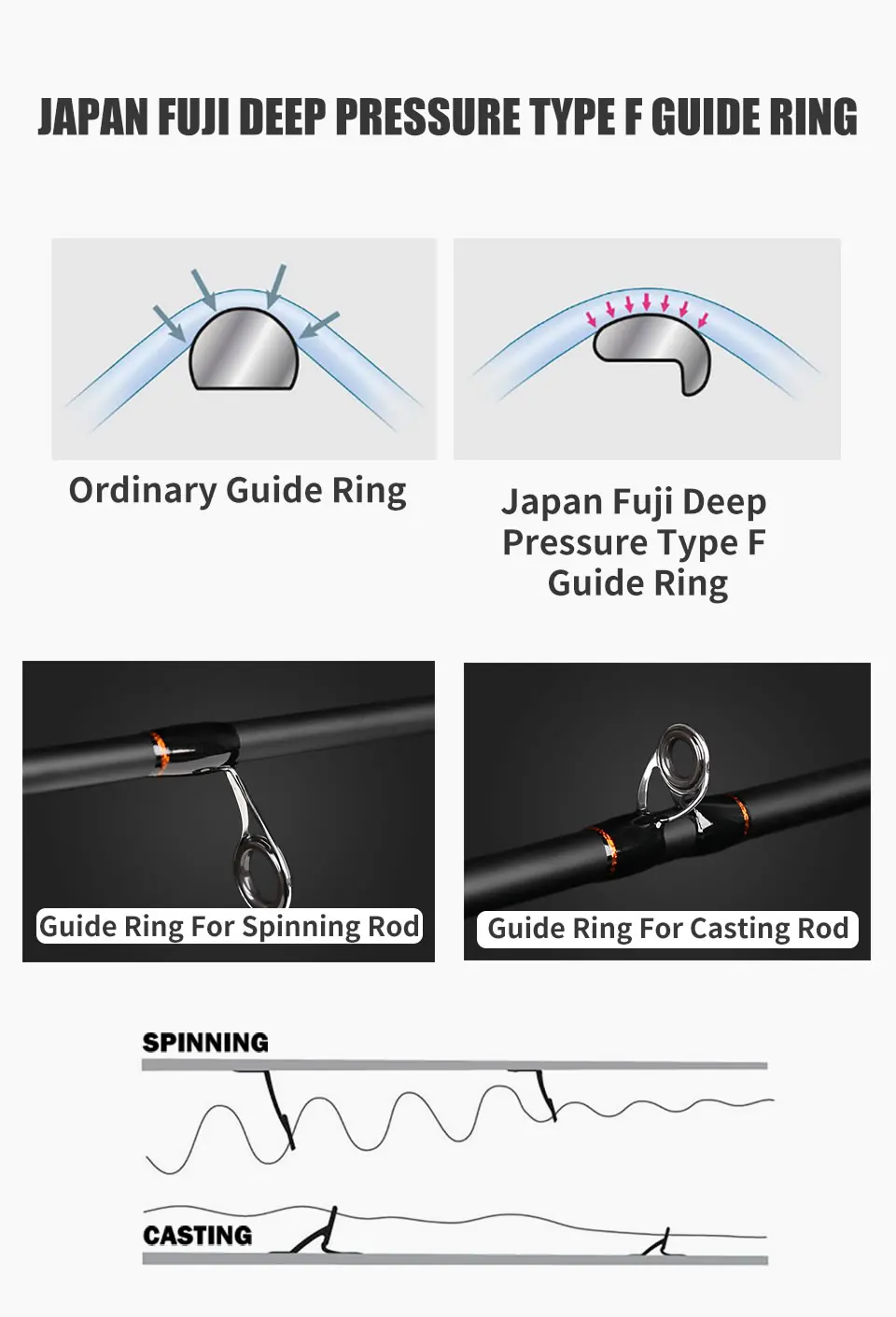 JAPAN FUJI DEEP PRESSURE TYPE F GUIDE RING

Ordinary Guide Ring

Japan Fuji Deep Pressure Type F Guide Ring

Guide Ring For Spinning Rod

Guide Ring For Casting Rod

SPINNING

CASTING